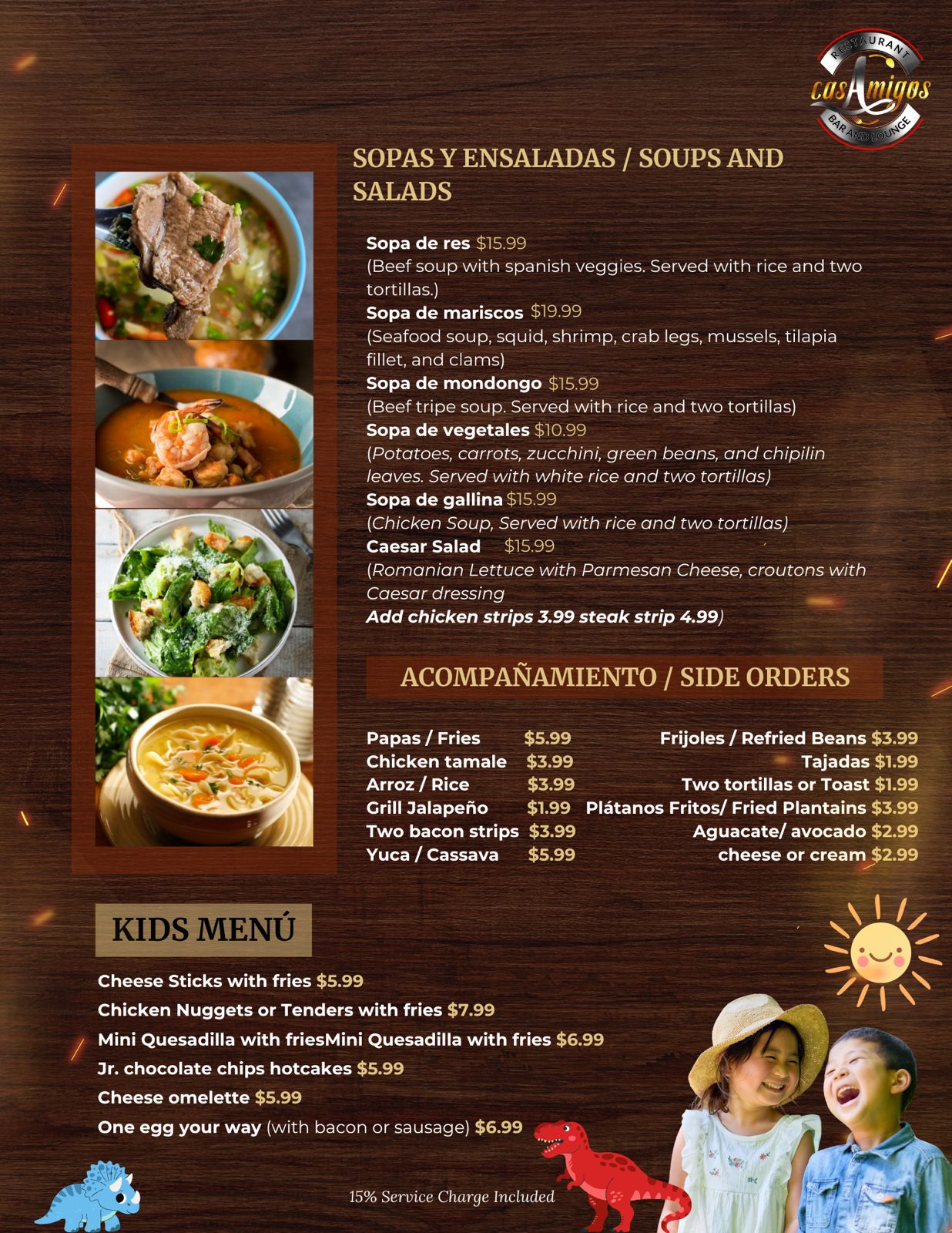 RESTAURANT
casAmigos
BAR AND LOUNGE

SOPAS Y ENSALADAS / SOUPS AND SALADS

Sopa de res $15.99
(Beef soup with spanish veggies. Served with rice and two tortillas.)
Sopa de mariscos $19.99
(Seafood soup, squid, shrimp, crab legs, mussels, tilapia fillet, and clams)
Sopa de mondongo $15.99
(Beef tripe soup. Served with rice and two tortillas)
Sopa de vegetales $10.99
(Potatoes, carrots, zucchini, green beans, and chipilin leaves. Served with white rice and two tortillas)
Sopa de gallina $15.99
(Chicken Soup, Served with rice and two tortillas)
Caesar Salad $15.99
(Romanian Lettuce with Parmesan Cheese, croutons with Caesar dressing
Add chicken strips 3.99 steak strip 4.99)

ACOMPAÑAMIENTO / SIDE ORDERS

Papas / Fries $5.99
Chicken tamale $3.99
Arroz / Rice $3.99
Grill Jalapeño $1.99
Two bacon strips $3.99
Yuca / Cassava $5.99

Frijoles / Refried Beans $3.99
Tajadas $1.99
Two tortillas or Toast $1.99
Plátanos Fritos/ Fried Plantains $3.99
Aguacate/ avocado $2.99
cheese or cream $2.99

KIDS MENÚ

Cheese Sticks with fries $5.99
Chicken Nuggets or Tenders with fries $7.99
Mini Quesadilla with friesMini Quesadilla with fries $6.99
Jr. chocolate chips hotcakes $5.99
Cheese omelette $5.99
One egg your way (with bacon or sausage) $6.99

15% Service Charge Included